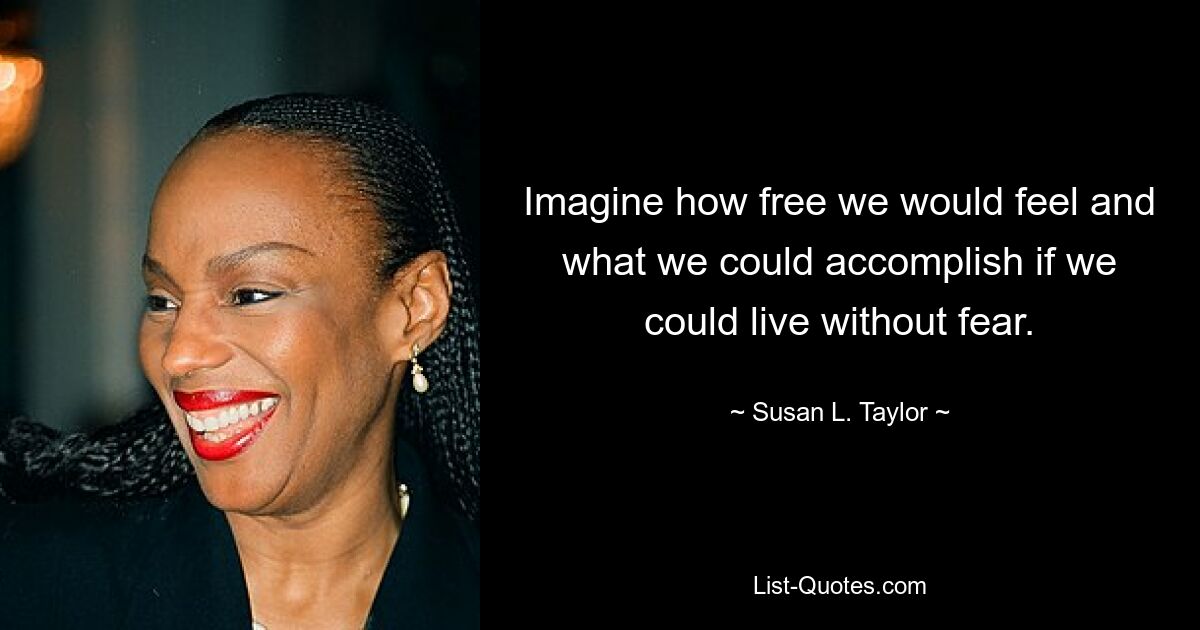 Imagine how free we would feel and what we could accomplish if we could live without fear.

~ Susan L. Taylor ~

List-Quotes.com